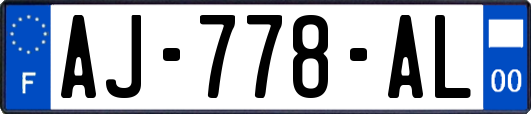 F
AJ-778-AL
00